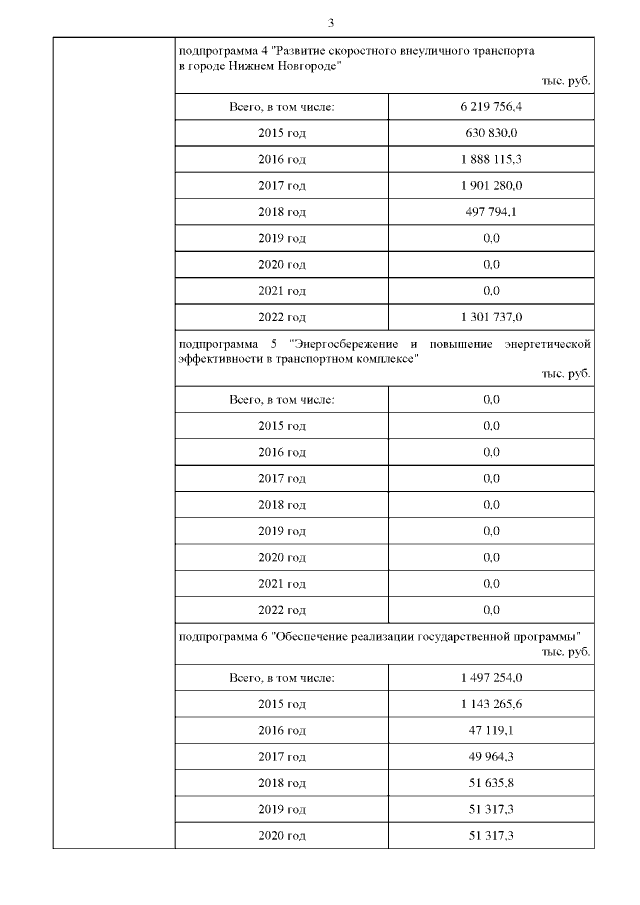 3

подпрограмма 4 "Развитие скоростного внеуличного транспорта в городе Нижнем Новгороде"

тыс. руб.

| Всего, в том числе: | 6 219 756,4 |
|---|---|
| 2015 год | 630 830,0 |
| 2016 год | 1 888 115,3 |
| 2017 год | 1 901 280,0 |
| 2018 год | 497 794,1 |
| 2019 год | 0,0 |
| 2020 год | 0,0 |
| 2021 год | 0,0 |
| 2022 год | 1 301 737,0 |

подпрограмма 5 "Энергосбережение и повышение энергетической эффективности в транспортном комплексе"

тыс. руб.

| Всего, в том числе: | 0,0 |
|---|---|
| 2015 год | 0,0 |
| 2016 год | 0,0 |
| 2017 год | 0,0 |
| 2018 год | 0,0 |
| 2019 год | 0,0 |
| 2020 год | 0,0 |
| 2021 год | 0,0 |
| 2022 год | 0,0 |

подпрограмма 6 "Обеспечение реализации государственной программы"

тыс. руб.

| Всего, в том числе: | 1 497 254,0 |
|---|---|
| 2015 год | 1 143 265,6 |
| 2016 год | 47 119,1 |
| 2017 год | 49 964,3 |
| 2018 год | 51 635,8 |
| 2019 год | 51 317,3 |
| 2020 год | 51 317,3 |